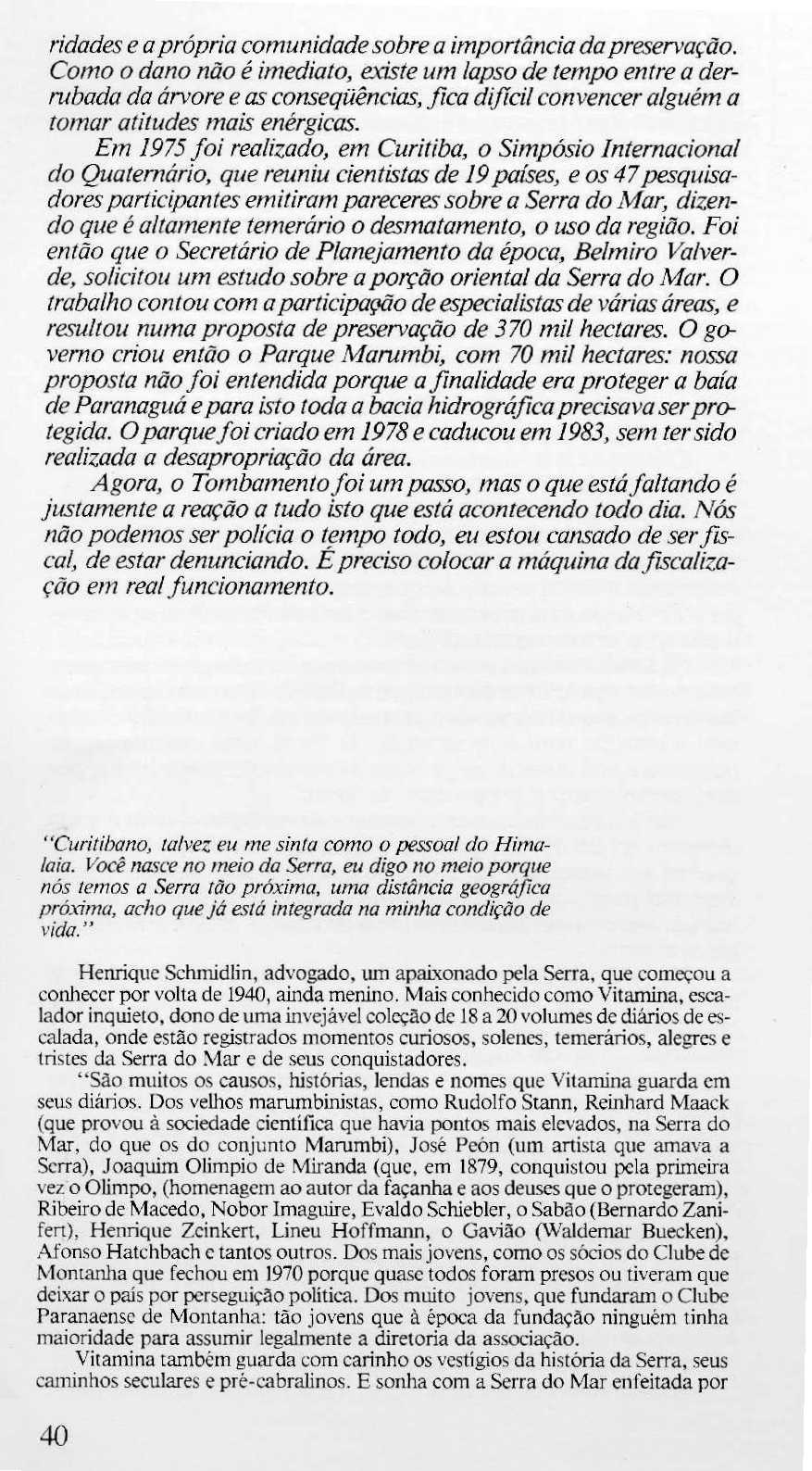 ridades e a própria comunidade sobre a importância da preservação. Como o dano não é imediato, existe um lapso de tempo entre a derrubada da árvore e as conseqüências, fica difícil convencer alguém a tomar atitudes mais enérgicas.

Em 1975 foi realizado, em Curitiba, o Simpósio Internacional do Quaternário, que reuniu cientistas de 19 países, e os 47 pesquisadores participantes emitiram pareceres sobre a Serra do Mar, dizendo que é altamente temerário o desmatamento, o uso da região. Foi então que o Secretário de Planejamento da época, Belmiro Valverde, solicitou um estudo sobre a porção oriental da Serra do Mar. O trabalho contou com a participação de especialistas de várias áreas, e resultou numa proposta de preservação de 370 mil hectares. O governo criou então o Parque Marumbi, com 70 mil hectares: nossa proposta não foi entendida porque a finalidade era proteger a baía de Paranaguá e para isto toda a bacia hidrográfica precisava ser protegida. O parque foi criado em 1978 e caducou em 1983, sem ter sido realizada a desapropriação da área.

Agora, o Tombamento foi um passo, mas o que está faltando é justamente a reação a tudo isto que está acontecendo todo dia. Nós não podemos ser polícia o tempo todo, eu estou cansado de ser fiscal, de estar denunciando. É preciso colocar a máquina da fiscalização em real funcionamento.

"Curitibano, talvez eu me sinta como o pessoal do Himalaia. Você nasce no meio da Serra, eu digo no meio porque nós temos a Serra tão próxima, uma distância geográfica próxima, acho que já está integrada na minha condição de vida."

Henrique Schmidlin, advogado, um apaixonado pela Serra, que começou a conhecer por volta de 1940, ainda menino. Mais conhecido como Vitamina, escalador inquieto, dono de uma invejável coleção de 18 a 20 volumes de diários de escalada, onde estão registrados momentos curiosos, solenes, temerários, alegres e tristes da Serra do Mar e de seus conquistadores.

"São muitos os causos, histórias, lendas e nomes que Vitamina guarda em seus diários. Dos velhos marumbinistas, como Rudolfo Stann, Reinhard Maack (que provou à sociedade científica que havia pontos mais elevados, na Serra do Mar, do que os do conjunto Marumbi), José Peón (um artista que amava a Serra), Joaquim Olimpio de Miranda (que, em 1879, conquistou pela primeira vez o Olimpo, (homenagem ao autor da façanha e aos deuses que o protegeram), Ribeiro de Macedo, Nobor Imaguire, Evaldo Schiebler, o Sabão (Bernardo Zanifert), Henrique Zeinkert, Lineu Hoffmann, o Gavião (Waldemar Buecken), Afonso Hatchbach e tantos outros. Dos mais jovens, como os sócios do Clube de Montanha que fechou em 1970 porque quase todos foram presos ou tiveram que deixar o país por perseguição política. Dos muito jovens, que fundaram o Clube Paranaense de Montanha: tão jovens que à época da fundação ninguém tinha maioridade para assumir legalmente a diretoria da associação.

Vitamina também guarda com carinho os vestígios da história da Serra, seus caminhos seculares e pré-cabralinos. E sonha com a Serra do Mar enfeitada por

40